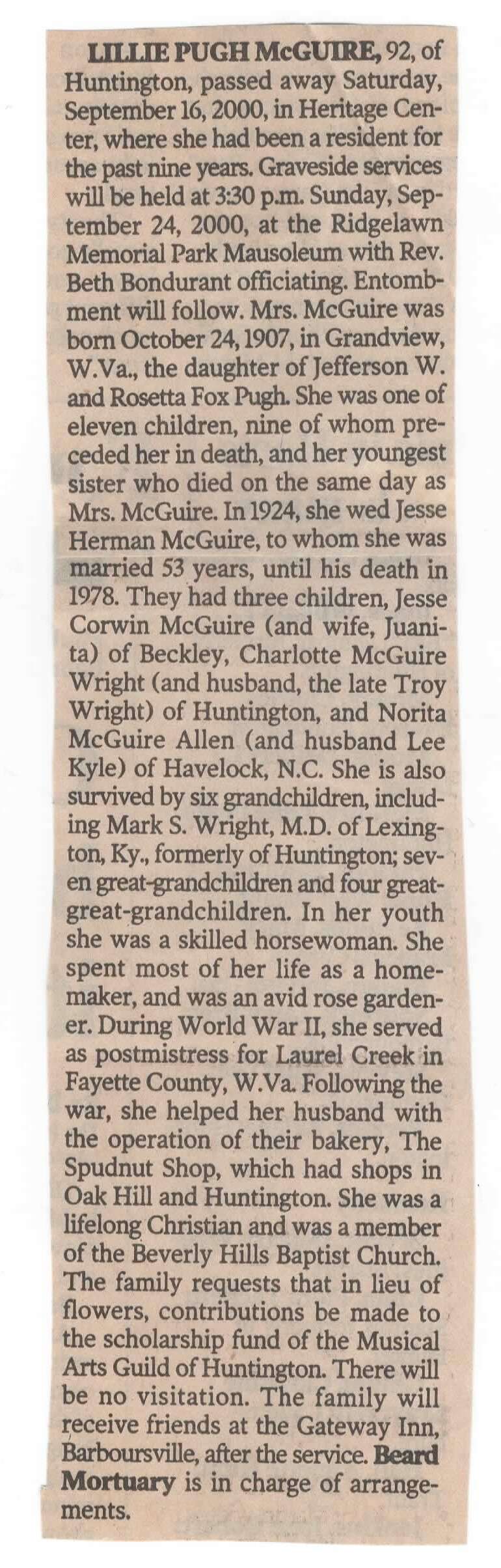 LILLIE PUGH McGUIRE, 92, of Huntington, passed away Saturday, September 16, 2000, in Heritage Center, where she had been a resident for the past nine years. Graveside services will be held at 3:30 p.m. Sunday, September 24, 2000, at the Ridgelawn Memorial Park Mausoleum with Rev. Beth Bondurant officiating. Entombment will follow. Mrs. McGuire was born October 24, 1907, in Grandview, W.Va., the daughter of Jefferson W. and Rosetta Fox Pugh. She was one of eleven children, nine of whom preceded her in death, and her youngest sister who died on the same day as Mrs. McGuire. In 1924, she wed Jesse Herman McGuire, to whom she was married 53 years, until his death in 1978. They had three children, Jesse Corwin McGuire (and wife, Juanita) of Beckley, Charlotte McGuire Wright (and husband, the late Troy Wright) of Huntington, and Norita McGuire Allen (and husband Lee Kyle) of Havelock, N.C. She is also survived by six grandchildren, including Mark S. Wright, M.D. of Lexington, Ky., formerly of Huntington; seven great-grandchildren and four great-great-grandchildren. In her youth she was a skilled horsewoman. She spent most of her life as a homemaker, and was an avid rose gardener. During World War II, she served as postmistress for Laurel Creek in Fayette County, W.Va. Following the war, she helped her husband with the operation of their bakery, The Spudnut Shop, which had shops in Oak Hill and Huntington. She was a lifelong Christian and was a member of the Beverly Hills Baptist Church. The family requests that in lieu of flowers, contributions be made to the scholarship fund of the Musical Arts Guild of Huntington. There will be no visitation. The family will receive friends at the Gateway Inn, Barboursville, after the service. Beard Mortuary is in charge of arrangements.